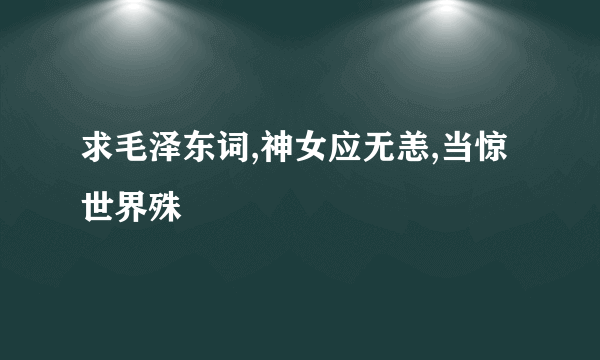 求毛泽东词,神女应无恙,当惊世界殊